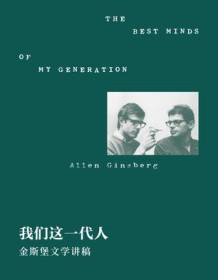 THE
BEST MINDS
OF
MY GENERATION

Allen Ginsberg

我们这一代人
金斯堡文学讲稿